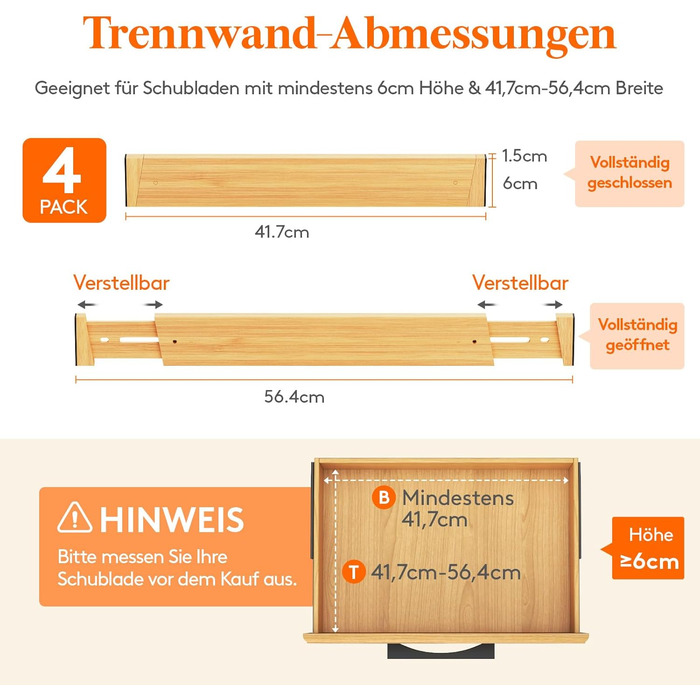 Trennwand-Abmessungen

Geeignet für Schubladen mit mindestens 6cm Höhe & 41,7cm-56,4cm Breite

4
PACK

1.5cm
6cm

Vollständig geschlossen

41.7cm

Verstellbar

Verstellbar

Vollständig geöffnet

56.4cm

HINWEIS

Bitte messen Sie Ihre Schublade vor dem Kauf aus.

B Mindestens 41,7cm

T 41,7cm-56,4cm

Höhe
≥6cm